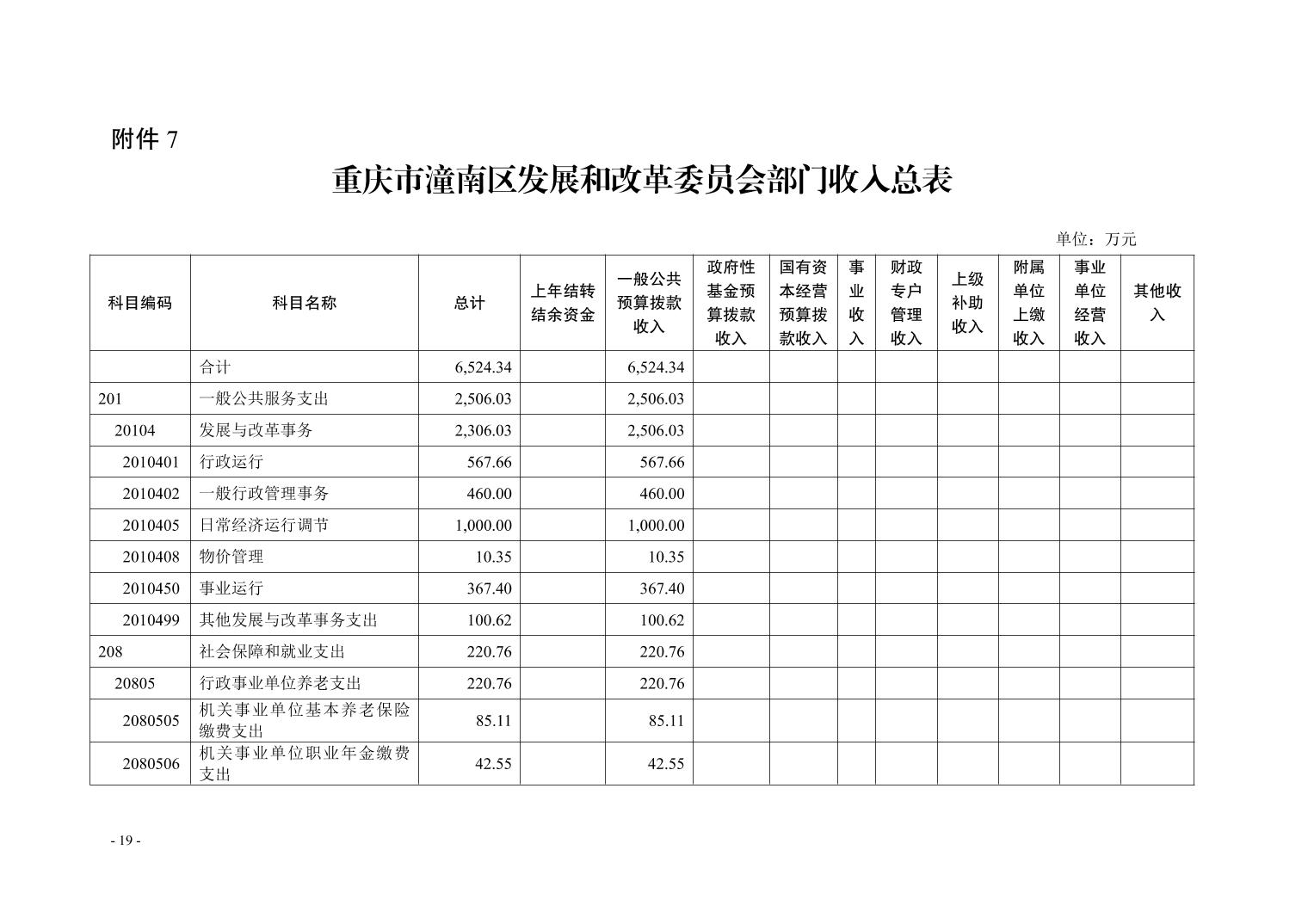 附件 7

重庆市潼南区发展和改革委员会部门收入总表

单位：万元

| 科目编码 | 科目名称 | 总计 | 上年结转结余资金 | 一般公共预算拨款收入 | 政府性基金预算拨款收入 | 国有资本经营预算拨款收入 | 事业收入 | 财政专户管理收入 | 上级补助收入 | 附属单位上缴收入 | 事业单位经营收入 | 其他收入 |
|---|---|---|---|---|---|---|---|---|---|---|---|---|
| | 合计 | 6,524.34 | | 6,524.34 | | | | | | | | |
| 201 | 一般公共服务支出 | 2,506.03 | | 2,506.03 | | | | | | | | |
| 20104 | 发展与改革事务 | 2,306.03 | | 2,506.03 | | | | | | | | |
| 2010401 | 行政运行 | 567.66 | | 567.66 | | | | | | | | |
| 2010402 | 一般行政管理事务 | 460.00 | | 460.00 | | | | | | | | |
| 2010405 | 日常经济运行调节 | 1,000.00 | | 1,000.00 | | | | | | | | |
| 2010408 | 物价管理 | 10.35 | | 10.35 | | | | | | | | |
| 2010450 | 事业运行 | 367.40 | | 367.40 | | | | | | | | |
| 2010499 | 其他发展与改革事务支出 | 100.62 | | 100.62 | | | | | | | | |
| 208 | 社会保障和就业支出 | 220.76 | | 220.76 | | | | | | | | |
| 20805 | 行政事业单位养老支出 | 220.76 | | 220.76 | | | | | | | | |
| 2080505 | 机关事业单位基本养老保险缴费支出 | 85.11 | | 85.11 | | | | | | | | |
| 2080506 | 机关事业单位职业年金缴费支出 | 42.55 | | 42.55 | | | | | | | | |

- 19 -